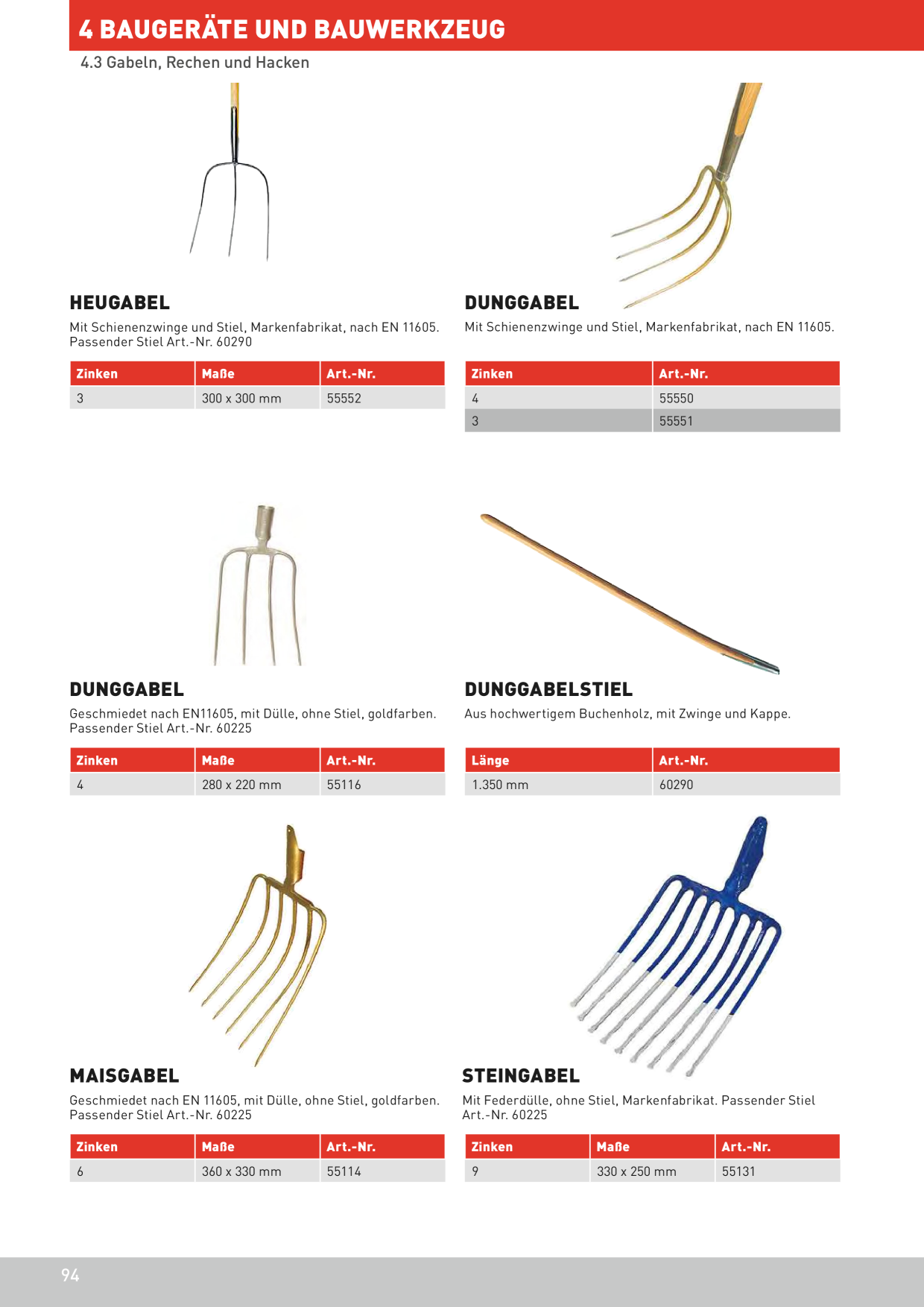 4 BAUGERÄTE UND BAUWERKZEUG

4.3 Gabeln, Rechen und Hacken

HEUGABEL

Mit Schienenzwinge und Stiel, Markenfabrikat, nach EN 11605. Passender Stiel Art.-Nr. 60290

| Zinken | Maße | Art.-Nr. |
|---|---|---|
| 3 | 300 x 300 mm | 55552 |

DUNGGABEL

Mit Schienenzwinge und Stiel, Markenfabrikat, nach EN 11605.

| Zinken | Art.-Nr. |
|---|---|
| 4 | 55550 |
| 3 | 55551 |

DUNGGABEL

Geschmiedet nach EN11605, mit Dülle, ohne Stiel, goldfarben. Passender Stiel Art.-Nr. 60225

| Zinken | Maße | Art.-Nr. |
|---|---|---|
| 4 | 280 x 220 mm | 55116 |

DUNGGABELSTIEL

Aus hochwertigem Buchenholz, mit Zwinge und Kappe.

| Länge | Art.-Nr. |
|---|---|
| 1.350 mm | 60290 |

MAISGABEL

Geschmiedet nach EN 11605, mit Dülle, ohne Stiel, goldfarben. Passender Stiel Art.-Nr. 60225

| Zinken | Maße | Art.-Nr. |
|---|---|---|
| 6 | 360 x 330 mm | 55114 |

STEINGABEL

Mit Federdülle, ohne Stiel, Markenfabrikat. Passender Stiel Art.-Nr. 60225

| Zinken | Maße | Art.-Nr. |
|---|---|---|
| 9 | 330 x 250 mm | 55131 |

94